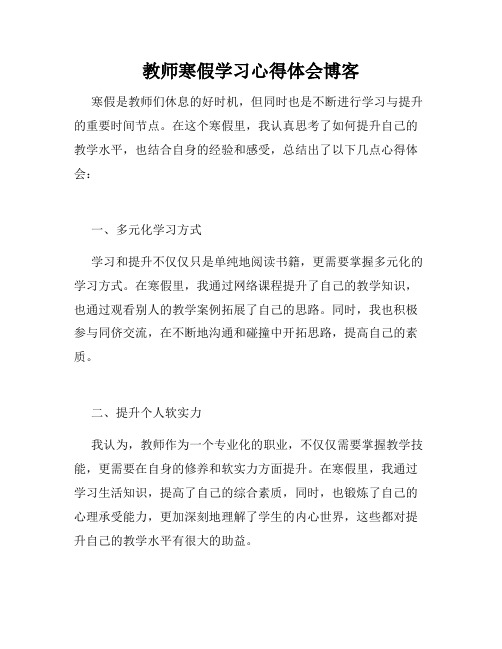 教师寒假学习心得体会博客

寒假是教师们休息的好时机，但同时也是不断进行学习与提升的重要时间节点。在这个寒假里，我认真思考了如何提升自己的教学水平，也结合自身的经验和感受，总结出了以下几点心得体会：

一、多元化学习方式

学习和提升不仅仅只是单纯地阅读书籍，更需要掌握多元化的学习方式。在寒假里，我通过网络课程提升了自己的教学知识，也通过观看别人的教学案例拓展了自己的思路。同时，我也积极参与同侪交流，在不断地沟通和碰撞中开拓思路，提高自己的素质。

二、提升个人软实力

我认为，教师作为一个专业化的职业，不仅仅需要掌握教学技能，更需要在自身的修养和软实力方面提升。在寒假里，我通过学习生活知识，提高了自己的综合素质，同时，也锻炼了自己的心理承受能力，更加深刻地理解了学生的内心世界，这些都对提升自己的教学水平有很大的助益。